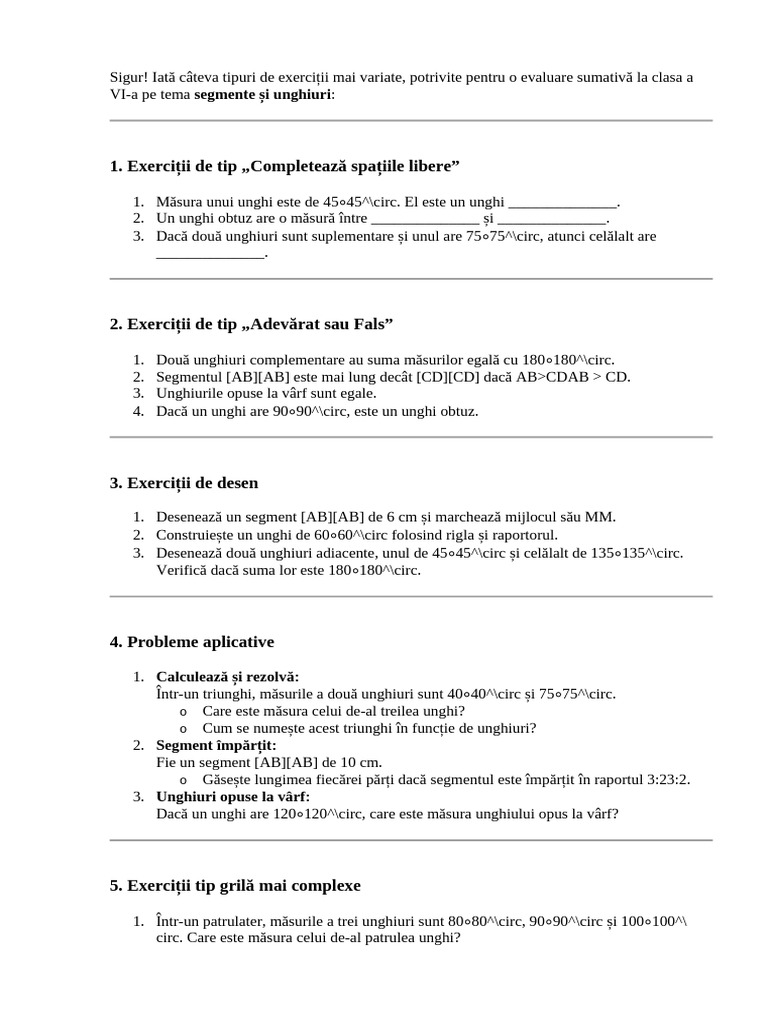 Sigur! Iată câteva tipuri de exerciții mai variate, potrivite pentru o evaluare sumativă la clasa a VI-a pe tema **segmente și unghiuri**:

**1. Exerciții de tip „Completează spațiile libere”**

1. Măsura unui unghi este de 45∘45^\circ. El este un unghi ______________.
2. Un unghi obtuz are o măsură între ______________ și ______________.
3. Dacă două unghiuri sunt suplementare și unul are 75∘75^\circ, atunci celălalt are ______________.

**2. Exerciții de tip „Adevărat sau Fals”**

1. Două unghiuri complementare au suma măsurilor egală cu 180∘180^\circ.
2. Segmentul [AB][AB] este mai lung decât [CD][CD] dacă AB>CDAB > CD.
3. Unghiurile opuse la vârf sunt egale.
4. Dacă un unghi are 90∘90^\circ, este un unghi obtuz.

**3. Exerciții de desen**

1. Desenează un segment [AB][AB] de 6 cm și marchează mijlocul său MM.
2. Construiește un unghi de 60∘60^\circ folosind rigla și raportorul.
3. Desenează două unghiuri adiacente, unul de 45∘45^\circ și celălalt de 135∘135^\circ. Verifică dacă suma lor este 180∘180^\circ.

**4. Probleme aplicative**

1. **Calculează și rezolvă:**
Într-un triunghi, măsurile a două unghiuri sunt 40∘40^\circ și 75∘75^\circ.
o Care este măsura celui de-al treilea unghi?
o Cum se numește acest triunghi în funcție de unghiuri?
2. **Segment împărțit:**
Fie un segment [AB][AB] de 10 cm.
o Găsește lungimea fiecărei părți dacă segmentul este împărțit în raportul 3:23:2.
3. **Unghiuri opuse la vârf:**
Dacă un unghi are 120∘120^\circ, care este măsura unghiului opus la vârf?

**5. Exerciții tip grilă mai complexe**

1. Într-un patrulater, măsurile a trei unghiuri sunt 80∘80^\circ, 90∘90^\circ și 100∘100^\circ. Care este măsura celui de-al patrulea unghi?